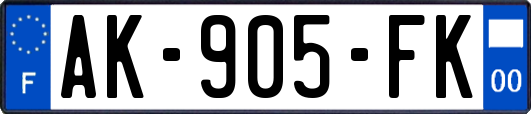 F
AK-905-FK
00